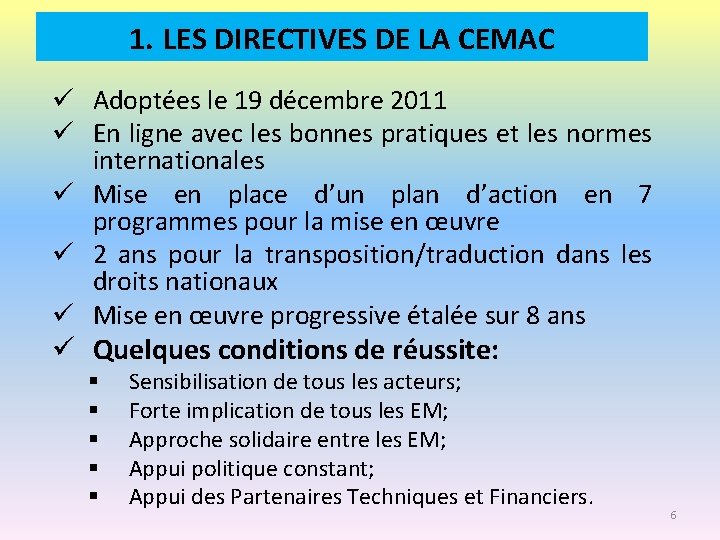 1. LES DIRECTIVES DE LA CEMAC

✓ Adoptées le 19 décembre 2011
✓ En ligne avec les bonnes pratiques et les normes internationales
✓ Mise en place d'un plan d'action en 7 programmes pour la mise en œuvre
✓ 2 ans pour la transposition/traduction dans les droits nationaux
✓ Mise en œuvre progressive étalée sur 8 ans
✓ Quelques conditions de réussite:
▪ Sensibilisation de tous les acteurs;
▪ Forte implication de tous les EM;
▪ Approche solidaire entre les EM;
▪ Appui politique constant;
▪ Appui des Partenaires Techniques et Financiers.

6